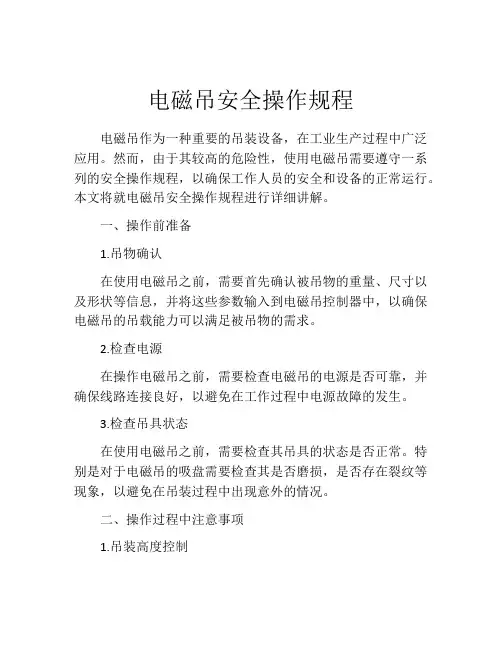 电磁吊安全操作规程

电磁吊作为一种重要的吊装设备，在工业生产过程中广泛应用。然而，由于其较高的危险性，使用电磁吊需要遵守一系列的安全操作规程，以确保工作人员的安全和设备的正常运行。本文将就电磁吊安全操作规程进行详细讲解。

一、操作前准备

1.吊物确认

在使用电磁吊之前，需要首先确认被吊物的重量、尺寸以及形状等信息，并将这些参数输入到电磁吊控制器中，以确保电磁吊的吊载能力可以满足被吊物的需求。

2.检查电源

在操作电磁吊之前，需要检查电磁吊的电源是否可靠，并确保线路连接良好，以避免在工作过程中电源故障的发生。

3.检查吊具状态

在使用电磁吊之前，需要检查其吊具的状态是否正常。特别是对于电磁吊的吸盘需要检查其是否磨损，是否存在裂纹等现象，以避免在吊装过程中出现意外的情况。

二、操作过程中注意事项

1.吊装高度控制